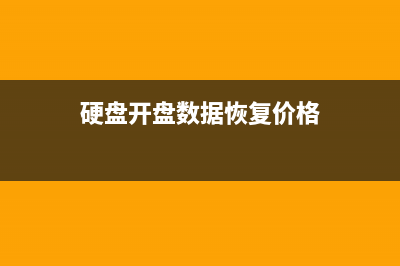 硬盘开盘数据恢复价格